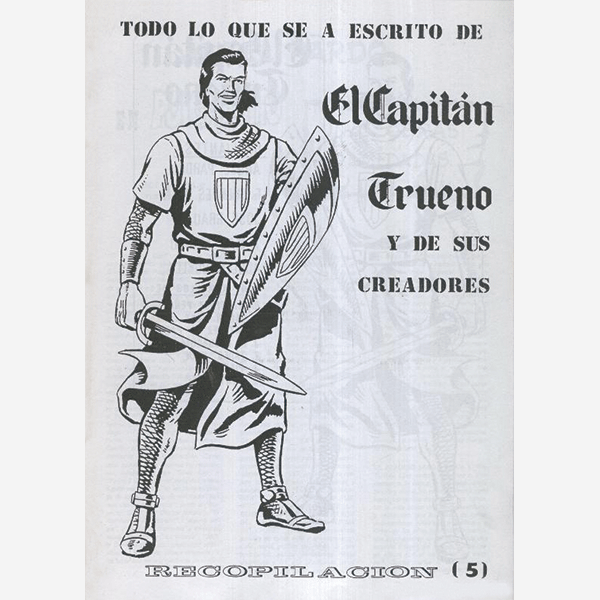 TODO LO QUE SE A ESCRITO DE

El Capitán

Trueno

Y DE SUS

CREADORES

RECOPILACION (5)